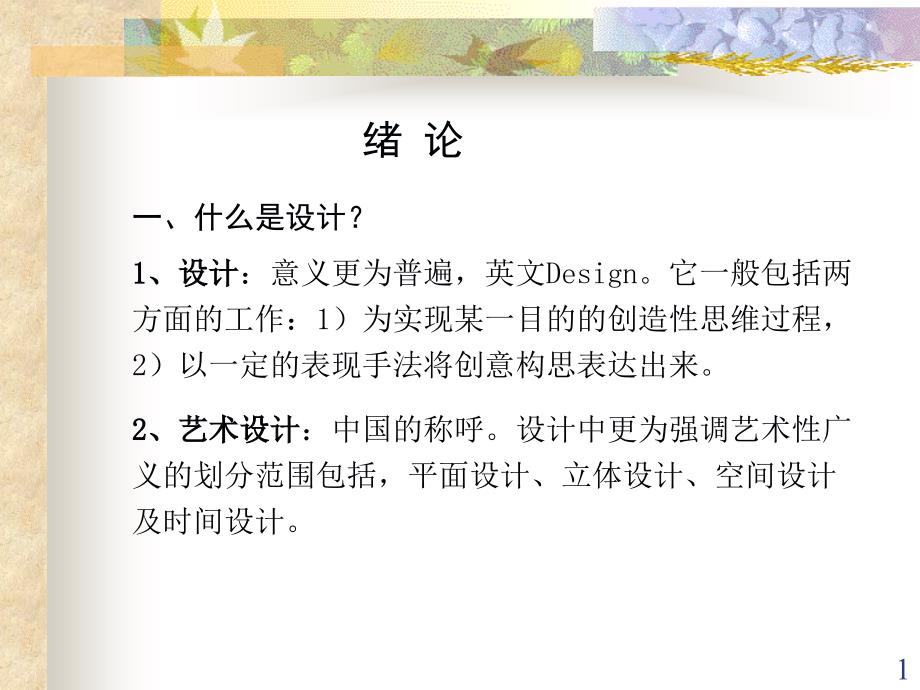 绪 论

一、什么是设计？

1、设计：意义更为普遍，英文Design。它一般包括两方面的工作：1）为实现某一目的的创造性思维过程，2）以一定的表现手法将创意构思表达出来。

2、艺术设计：中国的称呼。设计中更为强调艺术性广义的划分范围包括，平面设计、立体设计、空间设计及时间设计。

1